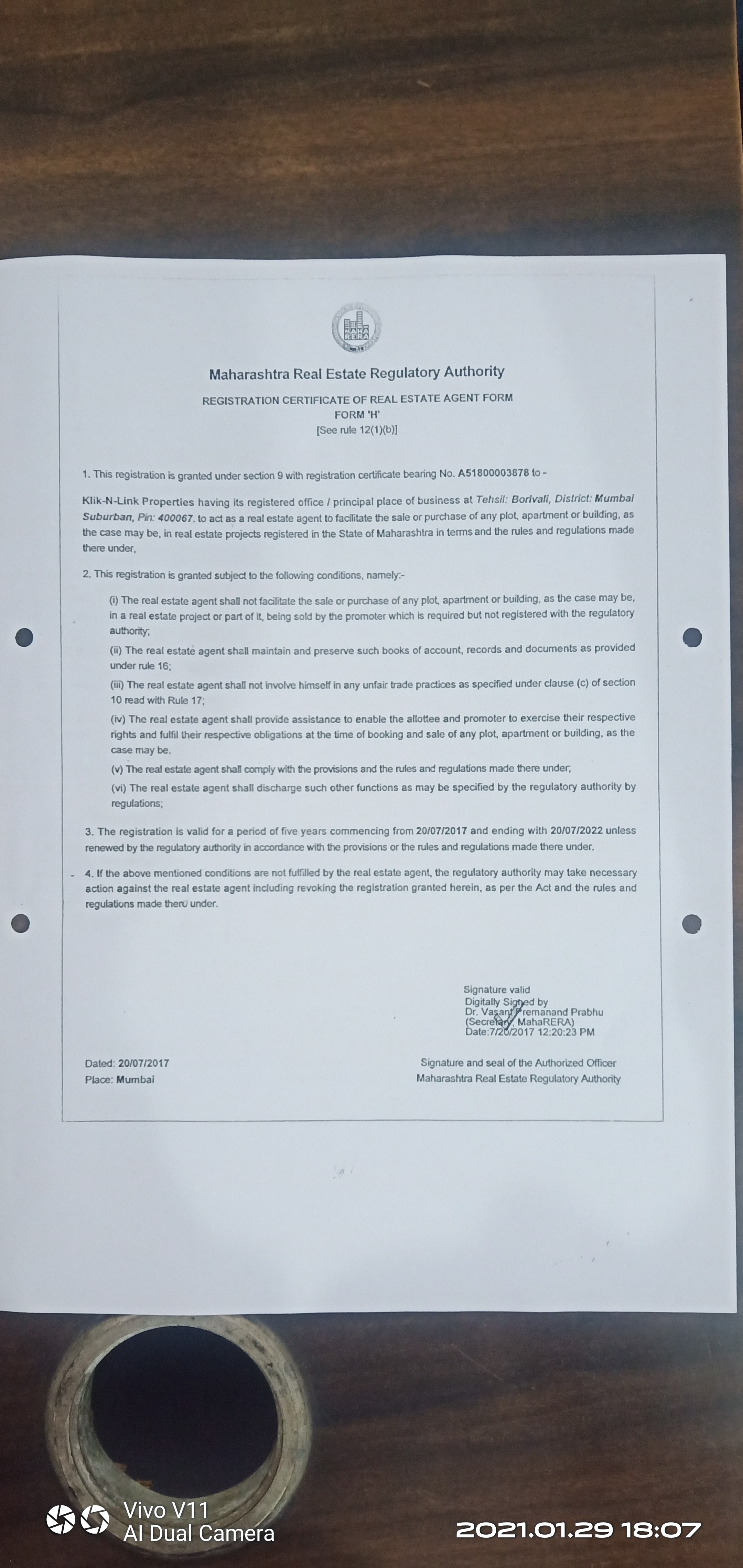 MAHA RERA

Maharashtra Real Estate Regulatory Authority

REGISTRATION CERTIFICATE OF REAL ESTATE AGENT FORM
FORM 'H'
[See rule 12(1)(b)]

1. This registration is granted under section 9 with registration certificate bearing No. A51800003878 to -

Klik-N-Link Properties having its registered office / principal place of business at Tehsil: Borivali, District: Mumbai Suburban, Pin: 400067. to act as a real estate agent to facilitate the sale or purchase of any plot, apartment or building, as the case may be, in real estate projects registered in the State of Maharashtra in terms and the rules and regulations made there under,

2. This registration is granted subject to the following conditions, namely:-

(i) The real estate agent shall not facilitate the sale or purchase of any plot, apartment or building, as the case may be, in a real estate project or part of it, being sold by the promoter which is required but not registered with the regulatory authority;

(ii) The real estate agent shall maintain and preserve such books of account, records and documents as provided under rule 16;

(iii) The real estate agent shall not involve himself in any unfair trade practices as specified under clause (c) of section 10 read with Rule 17;

(iv) The real estate agent shall provide assistance to enable the allottee and promoter to exercise their respective rights and fulfil their respective obligations at the time of booking and sale of any plot, apartment or building, as the case may be.

(v) The real estate agent shall comply with the provisions and the rules and regulations made there under;

(vi) The real estate agent shall discharge such other functions as may be specified by the regulatory authority by regulations;

3. The registration is valid for a period of five years commencing from 20/07/2017 and ending with 20/07/2022 unless renewed by the regulatory authority in accordance with the provisions or the rules and regulations made there under.

4. If the above mentioned conditions are not fulfilled by the real estate agent, the regulatory authority may take necessary action against the real estate agent including revoking the registration granted herein, as per the Act and the rules and regulations made there under.

Signature valid
Digitally Signed by
Dr. Vasant Premanand Prabhu
(Secretary, MahaRERA)
Date:7/20/2017 12:20:23 PM

Dated: 20/07/2017
Place: Mumbai

Signature and seal of the Authorized Officer
Maharashtra Real Estate Regulatory Authority

Vivo V11
AI Dual Camera
2021.01.29 18:07